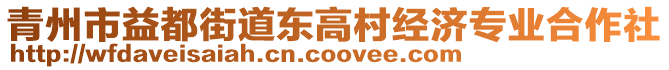 青州市益都街道东高村经济专业合作社
http://wfdaveisaiah.cn.coovee.com